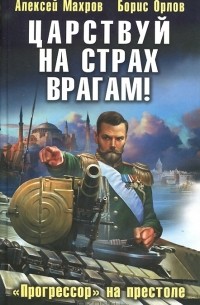 Алексей Махров Борис Орлов

ЦАРСТВУЙ НА СТРАХ ВРАГАМ!

«Прогрессор» на престоле